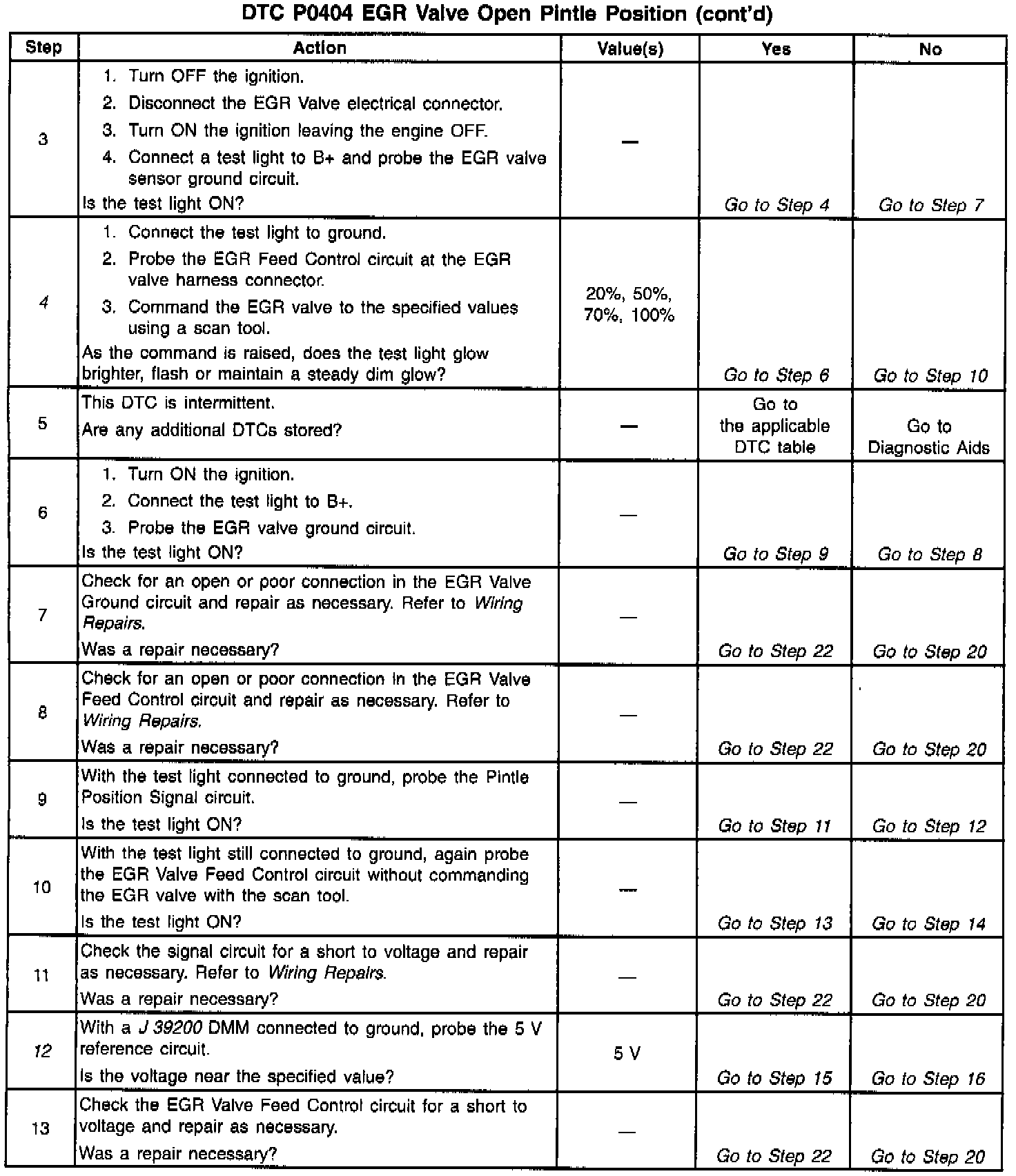 DTC P0404 EGR Valve Open Pintle Position (cont'd)

| Step | Action | Value(s) | Yes | No |
|---|---|---|---|---|
| 3 | 1. Turn OFF the ignition. 2. Disconnect the EGR Valve electrical connector. 3. Turn ON the ignition leaving the engine OFF. 4. Connect a test light to B+ and probe the EGR valve sensor ground circuit. Is the test light ON? | — | Go to Step 4 | Go to Step 7 |
| 4 | 1. Connect the test light to ground. 2. Probe the EGR Feed Control circuit at the EGR valve harness connector. 3. Command the EGR valve to the specified values using a scan tool. As the command is raised, does the test light glow brighter, flash or maintain a steady dim glow? | 20%, 50%, 70%, 100% | Go to Step 6 | Go to Step 10 |
| 5 | This DTC is intermittent. Are any additional DTCs stored? | — | Go to the applicable DTC table | Go to Diagnostic Aids |
| 6 | 1. Turn ON the ignition. 2. Connect the test light to B+. 3. Probe the EGR valve ground circuit. Is the test light ON? | — | Go to Step 9 | Go to Step 8 |
| 7 | Check for an open or poor connection in the EGR Valve Ground circuit and repair as necessary. Refer to Wiring Repairs. Was a repair necessary? | — | Go to Step 22 | Go to Step 20 |
| 8 | Check for an open or poor connection in the EGR Valve Feed Control circuit and repair as necessary. Refer to Wiring Repairs. Was a repair necessary? | — | Go to Step 22 | Go to Step 20 |
| 9 | With the test light connected to ground, probe the Pintle Position Signal circuit. Is the test light ON? | — | Go to Step 11 | Go to Step 12 |
| 10 | With the test light still connected to ground, again probe the EGR Valve Feed Control circuit without commanding the EGR valve with the scan tool. Is the test light ON? | — | Go to Step 13 | Go to Step 14 |
| 11 | Check the signal circuit for a short to voltage and repair as necessary. Refer to Wiring Repairs. Was a repair necessary? | — | Go to Step 22 | Go to Step 20 |
| 12 | With a J 39200 DMM connected to ground, probe the 5 V reference circuit. Is the voltage near the specified value? | 5 V | Go to Step 15 | Go to Step 16 |
| 13 | Check the EGR Valve Feed Control circuit for a short to voltage and repair as necessary. Was a repair necessary? | — | Go to Step 22 | Go to Step 20 |